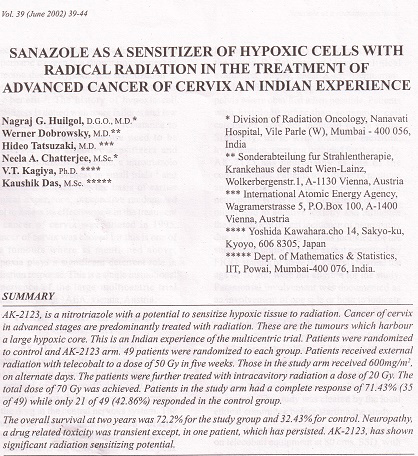 Vol. 39 (June 2002) 39-44

SANAZOLE AS A SENSITIZER OF HYPOXIC CELLS WITH RADICAL RADIATION IN THE TREATMENT OF ADVANCED CANCER OF CERVIX AN INDIAN EXPERIENCE

Nagraj G. Huilgol, D.G.O., M.D.*
Werner Dobrowsky, M.D.**
Hideo Tatsuzaki, M.D. ***
Neela A. Chatterjee, M.Sc.*
V.T. Kagiya, Ph.D. ****
Kaushik Das, M.Sc. *****

* Division of Radiation Oncology, Nanavati Hospital, Vile Parle (W), Mumbai - 400 056, India
** Sonderabteilung fur Strahlentherapie, Krankehaus der stadt Wien-Lainz, Wolkerbergenstr.1, A-1130 Vienna, Austria
*** International Atomic Energy Agency, Wagramerstrasse 5, P.O.Box 100, A-1400 Vienna, Austria
**** Yoshida Kawahara.cho 14, Sakyo-ku, Kyoyo, 606 8305, Japan
***** Dept. of Mathematics & Statistics, IIT, Powai, Mumbai-400 076, India.

SUMMARY

AK-2123, is a nitrotriazole with a potential to sensitize hypoxic tissue to radiation. Cancer of cervix in advanced stages are predominantly treated with radiation. These are the tumours which harbour a large hypoxic core. This is an Indian experience of the multicentric trial. Patients were randomized to control and AK-2123 arm. 49 patients were randomized to each group. Patients received external radiation with telecobalt to a dose of 50 Gy in five weeks. Those in the study arm received 600mg/m$^2$, on alternate days. The patients were further treated with intracavitory radiation a dose of 20 Gy. The total dose of 70 Gy was achieved. Patients in the study arm had a complete response of 71.43% (35 of 49) while only 21 of 49 (42.86%) responded in the control group.
The overall survival at two years was 72.2% for the study group and 32.43% for control. Neuropathy, a drug related toxicity was transient except, in one patient, which has persisted. AK-2123, has shown significant radiation sensitizing potential.